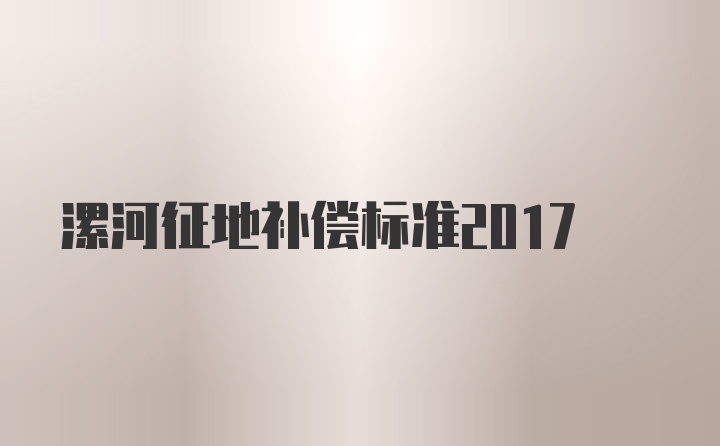 漯河征地补偿标准2017